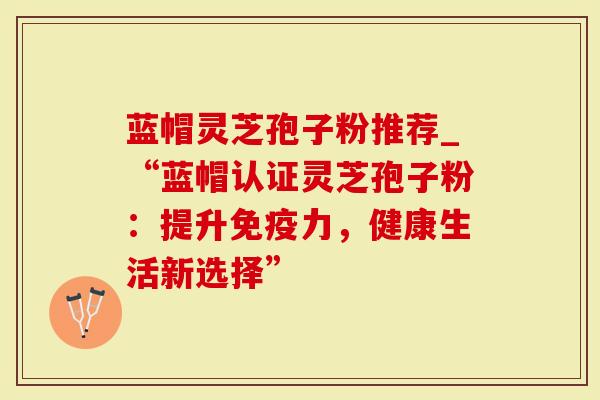 蓝帽灵芝孢子粉推荐_“蓝帽认证灵芝孢子粉：提升免疫力，健康生活新选择”